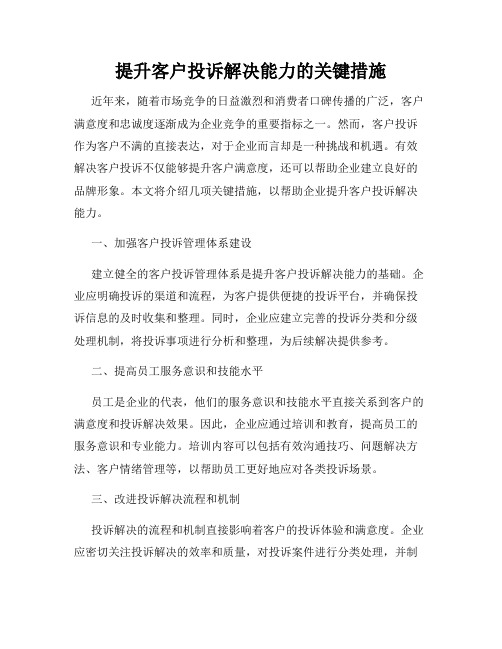 提升客户投诉解决能力的关键措施

近年来，随着市场竞争的日益激烈和消费者口碑传播的广泛，客户满意度和忠诚度逐渐成为企业竞争的重要指标之一。然而，客户投诉作为客户不满的直接表达，对于企业而言却是一种挑战和机遇。有效解决客户投诉不仅能够提升客户满意度，还可以帮助企业建立良好的品牌形象。本文将介绍几项关键措施，以帮助企业提升客户投诉解决能力。

一、加强客户投诉管理体系建设

建立健全的客户投诉管理体系是提升客户投诉解决能力的基础。企业应明确投诉的渠道和流程，为客户提供便捷的投诉平台，并确保投诉信息的及时收集和整理。同时，企业应建立完善的投诉分类和分级处理机制，将投诉事项进行分析和整理，为后续解决提供参考。

二、提高员工服务意识和技能水平

员工是企业的代表，他们的服务意识和技能水平直接关系到客户的满意度和投诉解决效果。因此，企业应通过培训和教育，提高员工的服务意识和专业能力。培训内容可以包括有效沟通技巧、问题解决方法、客户情绪管理等，以帮助员工更好地应对各类投诉场景。

三、改进投诉解决流程和机制

投诉解决的流程和机制直接影响着客户的投诉体验和满意度。企业应密切关注投诉解决的效率和质量，对投诉案件进行分类处理，并制